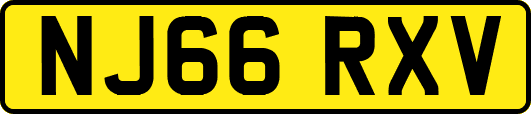 NJ66 RXV